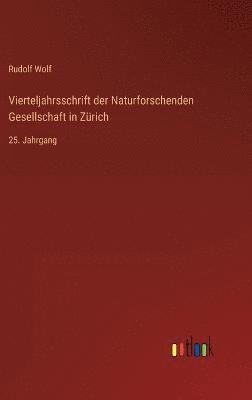 Rudolf Wolf

Vierteljahrsschrift der Naturforschenden Gesellschaft in Zürich

25. Jahrgang

outlook